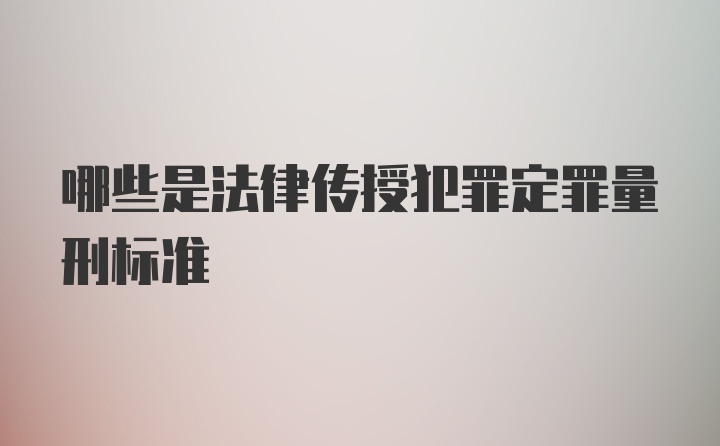 哪些是法律传授犯罪定罪量刑标准